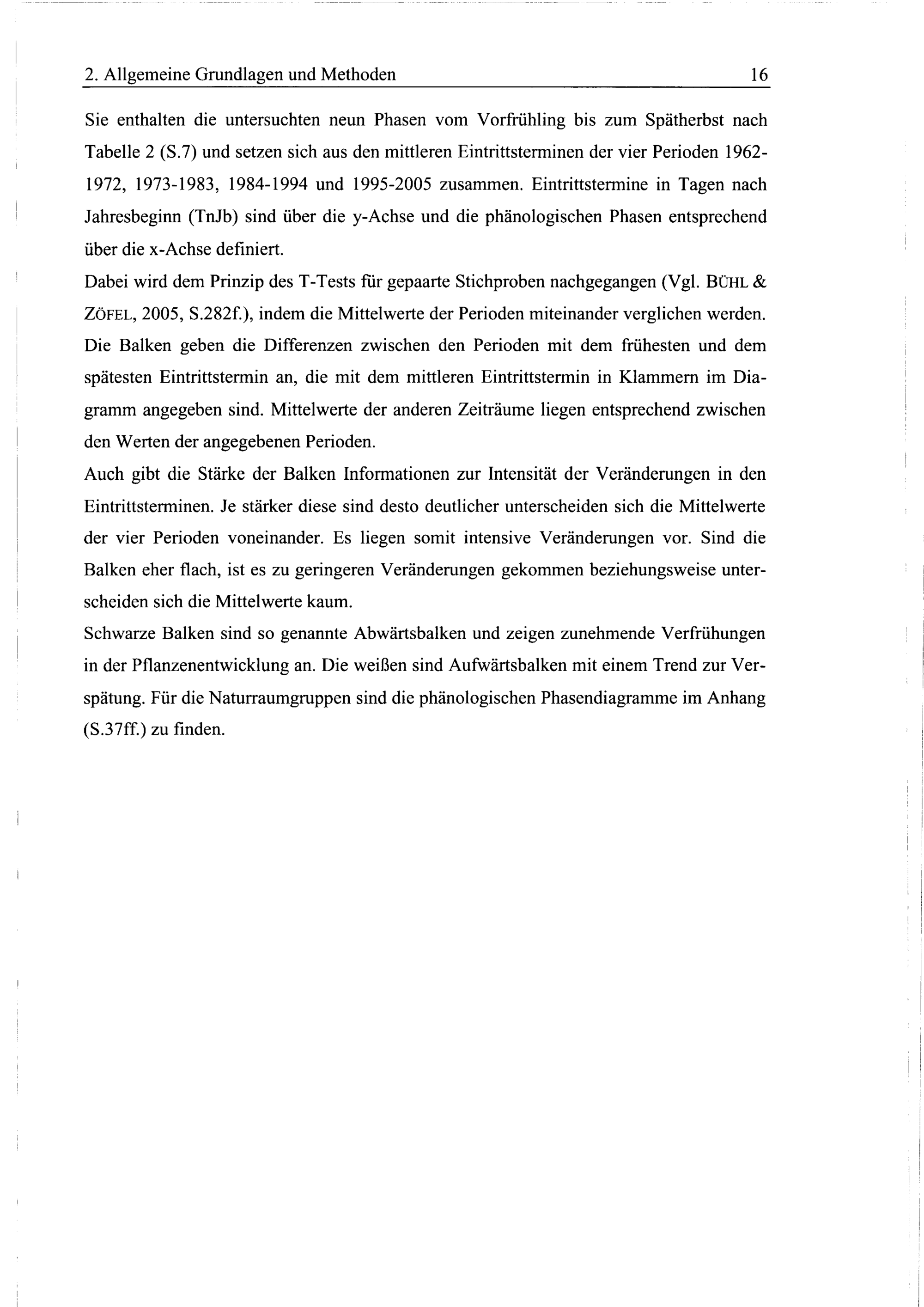 2. Allgemeine Grundlagen und Methoden 16

Sie enthalten die untersuchten neun Phasen vom Vorfrühling bis zum Spätherbst nach Tabelle 2 (S.7) und setzen sich aus den mittleren Eintrittsterminen der vier Perioden 1962-1972, 1973-1983, 1984-1994 und 1995-2005 zusammen. Eintrittstermine in Tagen nach Jahresbeginn (TnJb) sind über die y-Achse und die phänologischen Phasen entsprechend über die x-Achse definiert.
Dabei wird dem Prinzip des T-Tests für gepaarte Stichproben nachgegangen (Vgl. BÜHL & ZÖFEL, 2005, S.282f.), indem die Mittelwerte der Perioden miteinander verglichen werden. Die Balken geben die Differenzen zwischen den Perioden mit dem frühesten und dem spätesten Eintrittstermin an, die mit dem mittleren Eintrittstermin in Klammern im Diagramm angegeben sind. Mittelwerte der anderen Zeiträume liegen entsprechend zwischen den Werten der angegebenen Perioden.
Auch gibt die Stärke der Balken Informationen zur Intensität der Veränderungen in den Eintrittsterminen. Je stärker diese sind desto deutlicher unterscheiden sich die Mittelwerte der vier Perioden voneinander. Es liegen somit intensive Veränderungen vor. Sind die Balken eher flach, ist es zu geringeren Veränderungen gekommen beziehungsweise unterscheiden sich die Mittelwerte kaum.
Schwarze Balken sind so genannte Abwärtsbalken und zeigen zunehmende Verfrühungen in der Pflanzenentwicklung an. Die weißen sind Aufwärtsbalken mit einem Trend zur Verspätung. Für die Naturraumgruppen sind die phänologischen Phasendiagramme im Anhang (S.37ff.) zu finden.